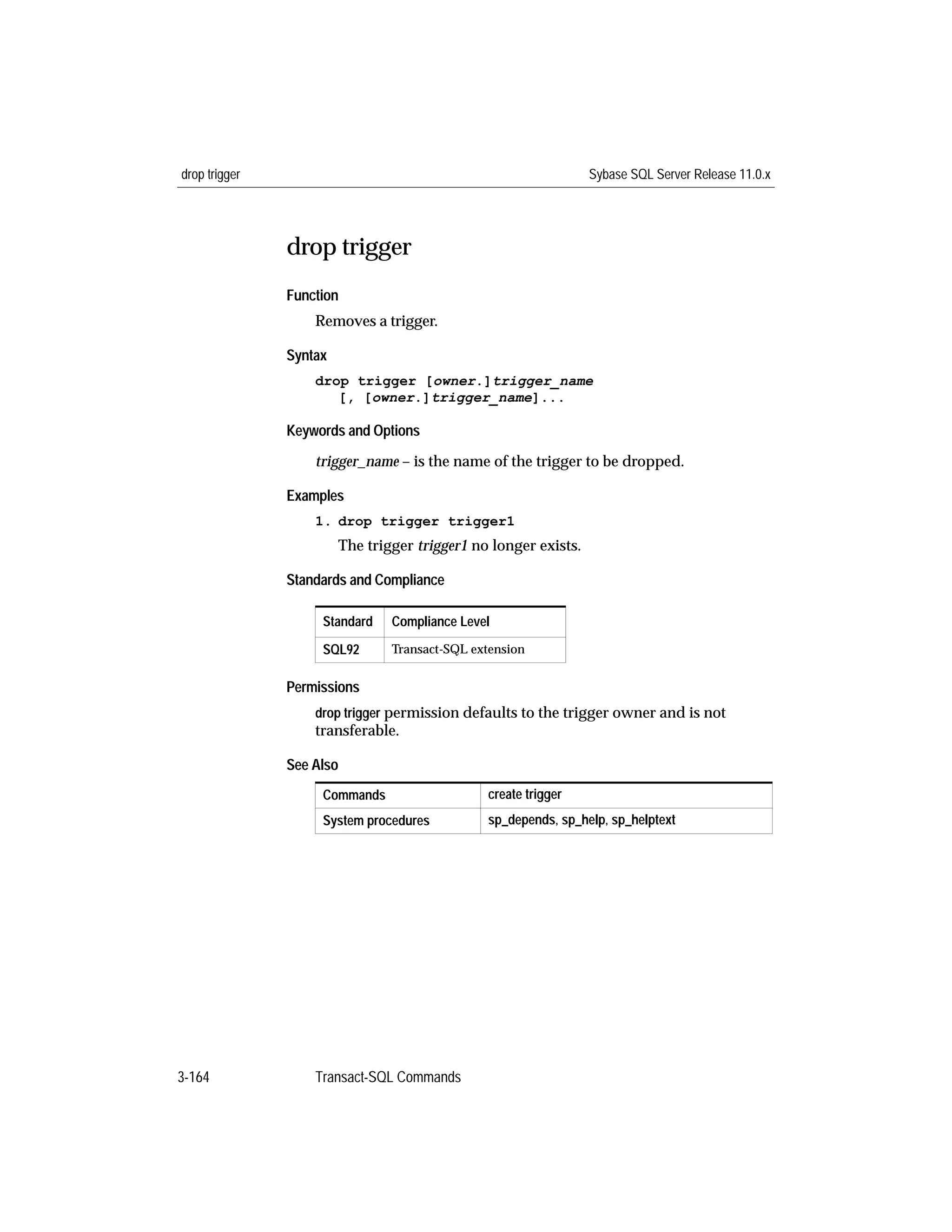 drop trigger

Sybase SQL Server Release 11.0.x

drop trigger

Function

Removes a trigger.

Syntax

drop trigger [owner.]trigger_name
[, [owner.]trigger_name]...

Keywords and Options

trigger_name – is the name of the trigger to be dropped.

Examples

1. drop trigger trigger1

The trigger trigger1 no longer exists.

Standards and Compliance

| Standard | Compliance Level |
|---|---|
| SQL92 | Transact-SQL extension |

Permissions

drop trigger permission defaults to the trigger owner and is not transferable.

See Also

| Commands | create trigger |
|---|---|
| System procedures | sp_depends, sp_help, sp_helptext |

3-164

Transact-SQL Commands